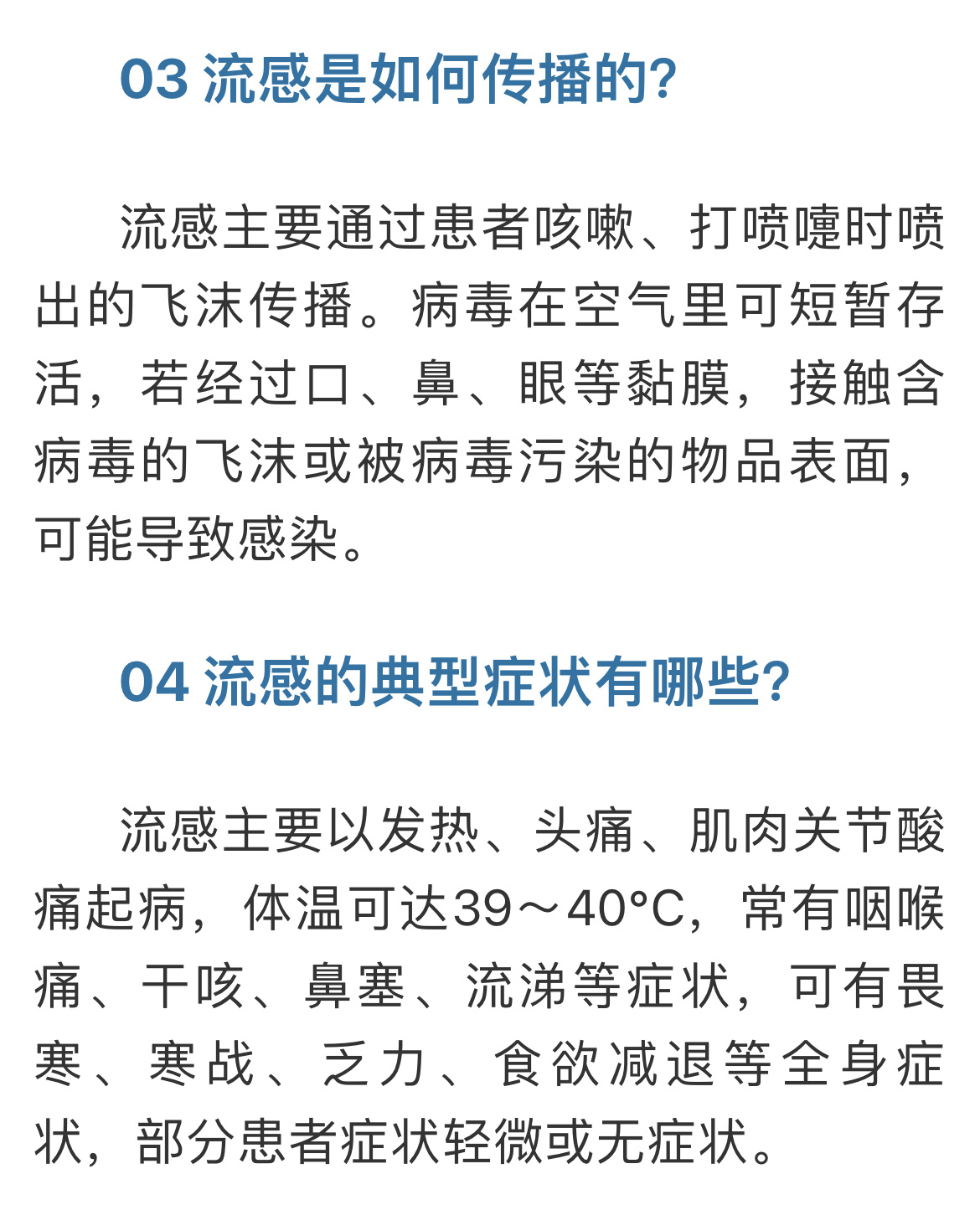 03 流感是如何传播的?

流感主要通过患者咳嗽、打喷嚏时喷出的飞沫传播。病毒在空气里可短暂存活，若经过口、鼻、眼等黏膜，接触含病毒的飞沫或被病毒污染的物品表面，可能导致感染。

04 流感的典型症状有哪些?

流感主要以发热、头痛、肌肉关节酸痛起病，体温可达39～40°C，常有咽喉痛、干咳、鼻塞、流涕等症状，可有畏寒、寒战、乏力、食欲减退等全身症状，部分患者症状轻微或无症状。